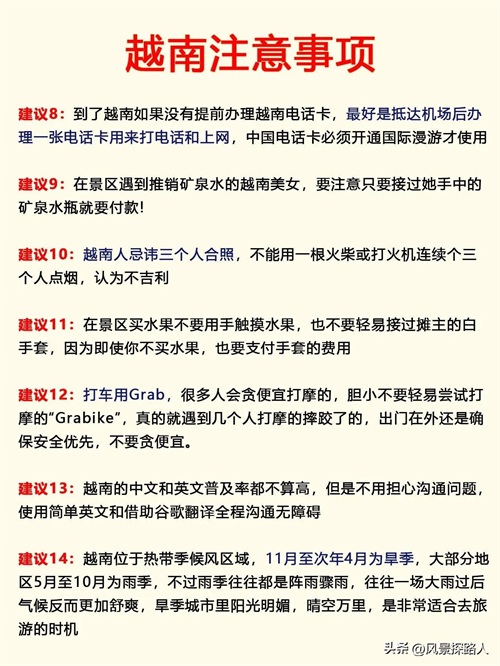 越南注意事项

建议8：到了越南如果没有提前办理越南电话卡，最好是抵达机场后办理一张电话卡用来打电话和上网，中国电话卡必须开通国际漫游才使用

建议9：在景区遇到推销矿泉水的越南美女，要注意只要接过她手中的矿泉水瓶就要付款！

建议10：越南人忌讳三个人合照，不能用一根火柴或打火机连续个三个人点烟，认为不吉利

建议11：在景区买水果不要用手触摸水果，也不要轻易接过摊主的白手套，因为即使你不买水果，也要支付手套的费用

建议12：打车用Grab，很多人会贪便宜打摩的，胆小不要轻易尝试打摩的"Grabike"，真的就遇到几个人打摩的摔跤了的，出门在外还是确保安全优先，不要贪便宜。

建议13：越南的中文和英文普及率都不算高，但是不用担心沟通问题，使用简单英文和借助谷歌翻译全程沟通无障碍

建议14：越南位于热带季候风区域，11月至次年4月为旱季，大部分地区5月至10月为雨季，不过雨季往往都是阵雨骤雨，往往一场大雨过后气候反而更加舒爽，旱季城市里阳光明媚，晴空万里，是非常适合去旅游的时机

头条 @风景探路人